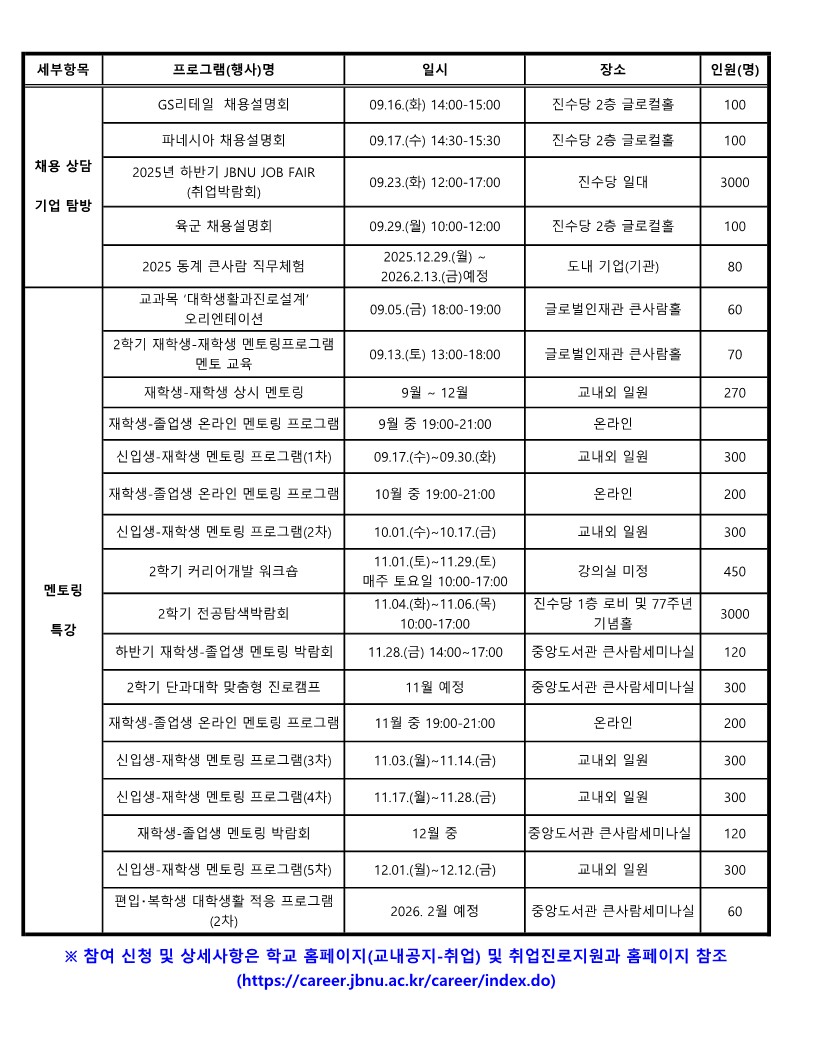 | 세부항목 | 프로그램(행사)명 | 일시 | 장소 | 인원(명) |
|---|---|---|---|---|
| 채용 상담 기업 탐방 | GS리테일 채용설명회 | 09.16.(화) 14:00-15:00 | 진수당 2층 글로컬홀 | 100 |
| | 파네시아 채용설명회 | 09.17.(수) 14:30-15:30 | 진수당 2층 글로컬홀 | 100 |
| | 2025년 하반기 JBNU JOB FAIR (취업박람회) | 09.23.(화) 12:00-17:00 | 진수당 일대 | 3000 |
| | 육군 채용설명회 | 09.29.(월) 10:00-12:00 | 진수당 2층 글로컬홀 | 100 |
| | 2025 동계 큰사람 직무체험 | 2025.12.29.(월) ~ 2026.2.13.(금)예정 | 도내 기업(기관) | 80 |
| 멘토링 특강 | 교과목 '대학생활과진로설계' 오리엔테이션 | 09.05.(금) 18:00-19:00 | 글로벌인재관 큰사람홀 | 60 |
| | 2학기 재학생-재학생 멘토링프로그램 멘토 교육 | 09.13.(토) 13:00-18:00 | 글로벌인재관 큰사람홀 | 70 |
| | 재학생-재학생 상시 멘토링 | 9월 ~ 12월 | 교내외 일원 | 270 |
| | 재학생-졸업생 온라인 멘토링 프로그램 | 9월 중 19:00-21:00 | 온라인 | |
| | 신입생-재학생 멘토링 프로그램(1차) | 09.17.(수)~09.30.(화) | 교내외 일원 | 300 |
| | 재학생-졸업생 온라인 멘토링 프로그램 | 10월 중 19:00-21:00 | 온라인 | 200 |
| | 신입생-재학생 멘토링 프로그램(2차) | 10.01.(수)~10.17.(금) | 교내외 일원 | 300 |
| | 2학기 커리어개발 워크숍 | 11.01.(토)~11.29.(토) 매주 토요일 10:00-17:00 | 강의실 미정 | 450 |
| | 2학기 전공탐색박람회 | 11.04.(화)~11.06.(목) 10:00-17:00 | 진수당 1층 로비 및 77주년 기념홀 | 3000 |
| | 하반기 재학생-졸업생 멘토링 박람회 | 11.28.(금) 14:00~17:00 | 중앙도서관 큰사람세미나실 | 120 |
| | 2학기 단과대학 맞춤형 진로캠프 | 11월 예정 | 중앙도서관 큰사람세미나실 | 300 |
| | 재학생-졸업생 온라인 멘토링 프로그램 | 11월 중 19:00-21:00 | 온라인 | 200 |
| | 신입생-재학생 멘토링 프로그램(3차) | 11.03.(월)~11.14.(금) | 교내외 일원 | 300 |
| | 신입생-재학생 멘토링 프로그램(4차) | 11.17.(월)~11.28.(금) | 교내외 일원 | 300 |
| | 재학생-졸업생 멘토링 박람회 | 12월 중 | 중앙도서관 큰사람세미나실 | 120 |
| | 신입생-재학생 멘토링 프로그램(5차) | 12.01.(월)~12.12.(금) | 교내외 일원 | 300 |
| | 편입·복학생 대학생활 적응 프로그램 (2차) | 2026. 2월 예정 | 중앙도서관 큰사람세미나실 | 60 |

※ 참여 신청 및 상세사항은 학교 홈페이지(교내공지-취업) 및 취업진로지원과 홈페이지 참조
(https://career.jbnu.ac.kr/career/index.do)